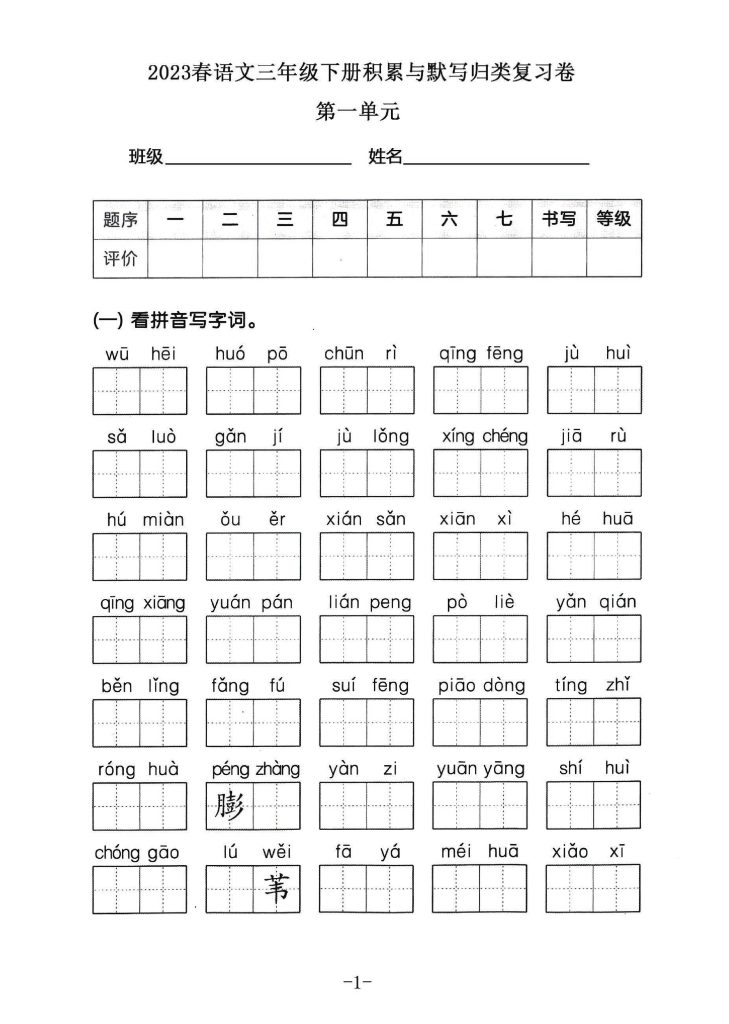 2023春语文三年级下册积累与默写归类复习卷

第一单元

班级____________ 姓名____________

| 题序 | 一 | 二 | 三 | 四 | 五 | 六 | 七 | 书写 | 等级 |
|---|---|---|---|---|---|---|---|---|---|
| 评价 | | | | | | | | | |

(一) 看拼音写字词。

wū hēi huó pō chūn rì qīng fēng jù huì

sǎ luò gǎn jí jù lǒng xíng chéng jiā rù

hú miàn ǒu ěr xián sǎn xiān xì hé huā

qīng xiāng yuán pán lián peng pò liè yǎn qián

běn lǐng fǎng fú suí fēng piāo dòng tíng zhǐ

róng huà péng zhàng yàn zi yuān yāng shí huì

膨

chóng gāo lú wěi fā yá méi huā xiǎo xī

苇

-1-